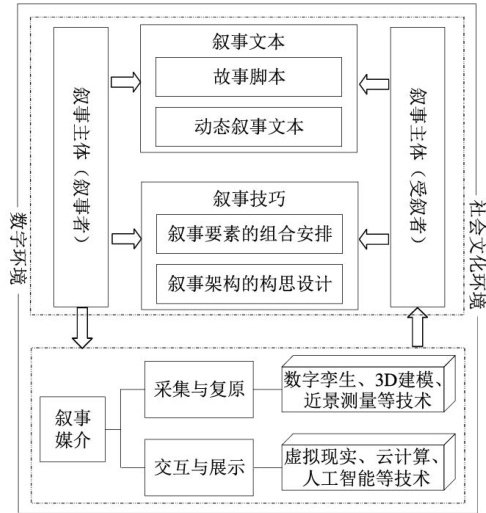 数字环境

叙事主体（叙事者）

叙事文本

故事脚本

动态叙事文本

叙事技巧

叙事要素的组合安排

叙事架构的构思设计

叙事主体（受叙者）

社会文化环境

叙事媒介

采集与复原

数字孪生、3D建模、近景测量等技术

交互与展示

虚拟现实、云计算、人工智能等技术